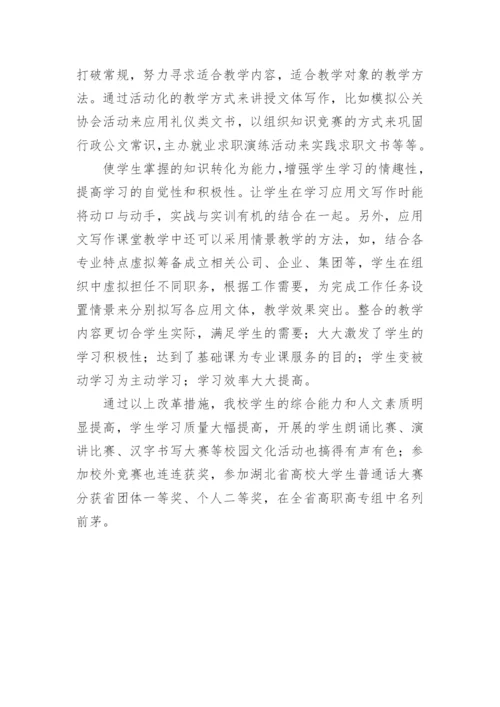 打破常规，努力寻求适合教学内容，适合教学对象的教学方法。通过活动化的教学方式来讲授文体写作，比如模拟公关协会活动来应用礼仪类文书，以组织知识竞赛的方式来巩固行政公文常识，主办就业求职演练活动来实践求职文书等等。

使学生掌握的知识转化为能力，增强学生学习的情趣性，提高学习的自觉性和积极性。让学生在学习应用文写作时能将动口与动手，实战与实训有机的结合在一起。另外，应用文写作课堂教学中还可以采用情景教学的方法，如，结合各专业特点虚拟筹备成立相关公司、企业、集团等，学生在组织中虚拟担任不同职务，根据工作需要，为完成工作任务设置情景来分别拟写各应用文体，教学效果突出。整合的教学内容更切合学生实际，满足学生的需要；大大激发了学生的学习积极性；达到了基础课为专业课服务的目的；学生变被动学习为主动学习；学习效率大大提高。

通过以上改革措施，我校学生的综合能力和人文素质明显提高，学生学习质量大幅提高，开展的学生朗诵比赛、演讲比赛、汉字书写大赛等校园文化活动也搞得有声有色；参加校外竞赛也连连获奖，参加湖北省高校大学生普通话大赛分获省团体一等奖、个人二等奖，在全省高职高专组中名列前茅。